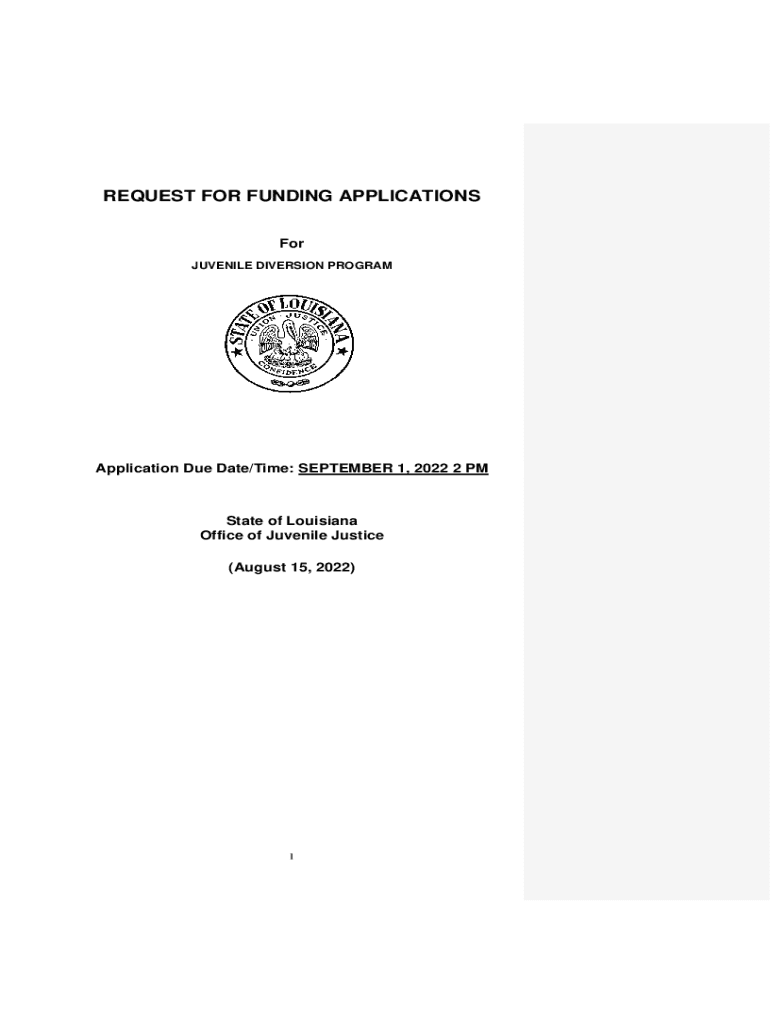 REQUEST FOR FUNDING APPLICATIONS

For

JUVENILE DIVERSION PROGRAM

STATE OF LOUISIANA
UNION JUSTICE
CONFIDENCE

Application Due Date/Time: SEPTEMBER 1, 2022 2 PM

State of Louisiana
Office of Juvenile Justice

(August 15, 2022)

1